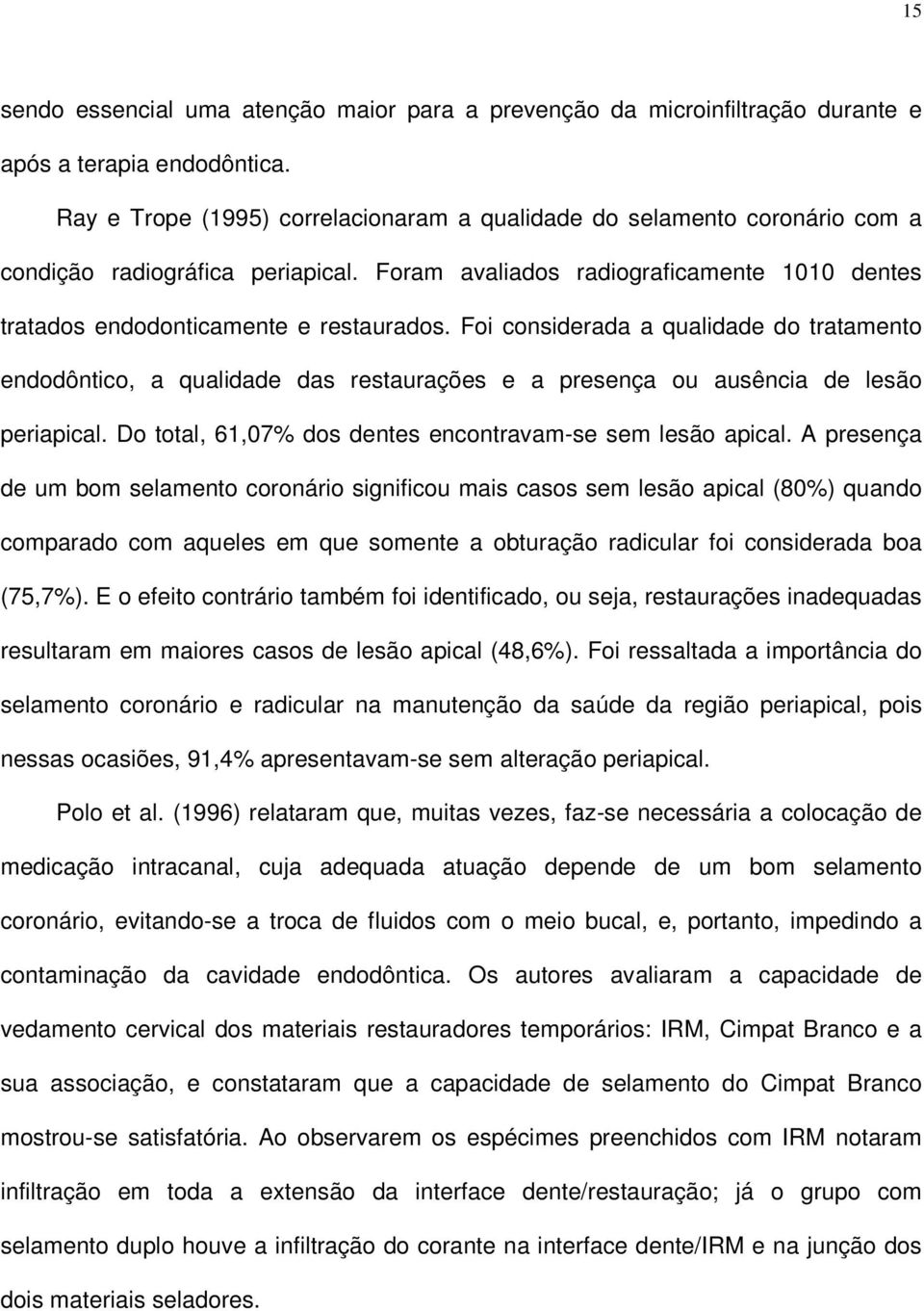 15

sendo essencial uma atenção maior para a prevenção da microinfiltração durante e após a terapia endodôntica.

Ray e Trope (1995) correlacionaram a qualidade do selamento coronário com a condição radiográfica periapical. Foram avaliados radiograficamente 1010 dentes tratados endodonticamente e restaurados. Foi considerada a qualidade do tratamento endodôntico, a qualidade das restaurações e a presença ou ausência de lesão periapical. Do total, 61,07% dos dentes encontravam-se sem lesão apical. A presença de um bom selamento coronário significou mais casos sem lesão apical (80%) quando comparado com aqueles em que somente a obturação radicular foi considerada boa (75,7%). E o efeito contrário também foi identificado, ou seja, restaurações inadequadas resultaram em maiores casos de lesão apical (48,6%). Foi ressaltada a importância do selamento coronário e radicular na manutenção da saúde da região periapical, pois nessas ocasiões, 91,4% apresentavam-se sem alteração periapical.

Polo et al. (1996) relataram que, muitas vezes, faz-se necessária a colocação de medicação intracanal, cuja adequada atuação depende de um bom selamento coronário, evitando-se a troca de fluidos com o meio bucal, e, portanto, impedindo a contaminação da cavidade endodôntica. Os autores avaliaram a capacidade de vedamento cervical dos materiais restauradores temporários: IRM, Cimpat Branco e a sua associação, e constataram que a capacidade de selamento do Cimpat Branco mostrou-se satisfatória. Ao observarem os espécimes preenchidos com IRM notaram infiltração em toda a extensão da interface dente/restauração; já o grupo com selamento duplo houve a infiltração do corante na interface dente/IRM e na junção dos dois materiais seladores.